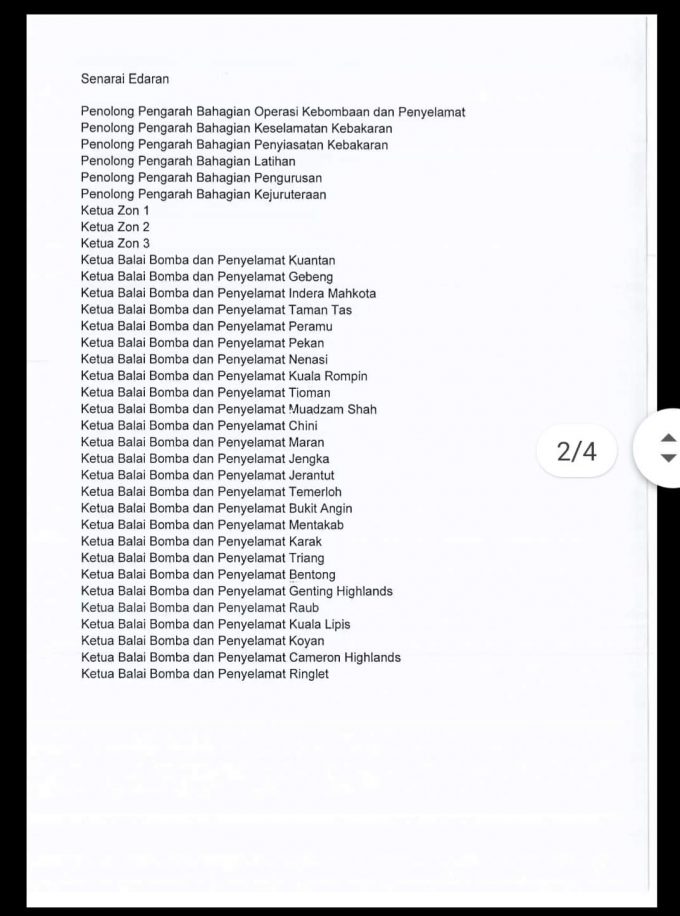 Senarai Edaran

Penolong Pengarah Bahagian Operasi Kebombaan dan Penyelamat
Penolong Pengarah Bahagian Keselamatan Kebakaran
Penolong Pengarah Bahagian Penyiasatan Kebakaran
Penolong Pengarah Bahagian Latihan
Penolong Pengarah Bahagian Pengurusan
Penolong Pengarah Bahagian Kejuruteraan
Ketua Zon 1
Ketua Zon 2
Ketua Zon 3
Ketua Balai Bomba dan Penyelamat Kuantan
Ketua Balai Bomba dan Penyelamat Gebeng
Ketua Balai Bomba dan Penyelamat Indera Mahkota
Ketua Balai Bomba dan Penyelamat Taman Tas
Ketua Balai Bomba dan Penyelamat Peramu
Ketua Balai Bomba dan Penyelamat Pekan
Ketua Balai Bomba dan Penyelamat Nenasi
Ketua Balai Bomba dan Penyelamat Kuala Rompin
Ketua Balai Bomba dan Penyelamat Tioman
Ketua Balai Bomba dan Penyelamat Muadzam Shah
Ketua Balai Bomba dan Penyelamat Chini
Ketua Balai Bomba dan Penyelamat Maran
Ketua Balai Bomba dan Penyelamat Jengka
Ketua Balai Bomba dan Penyelamat Jerantut
Ketua Balai Bomba dan Penyelamat Temerloh
Ketua Balai Bomba dan Penyelamat Bukit Angin
Ketua Balai Bomba dan Penyelamat Mentakab
Ketua Balai Bomba dan Penyelamat Karak
Ketua Balai Bomba dan Penyelamat Triang
Ketua Balai Bomba dan Penyelamat Bentong
Ketua Balai Bomba dan Penyelamat Genting Highlands
Ketua Balai Bomba dan Penyelamat Raub
Ketua Balai Bomba dan Penyelamat Kuala Lipis
Ketua Balai Bomba dan Penyelamat Koyan
Ketua Balai Bomba dan Penyelamat Cameron Highlands
Ketua Balai Bomba dan Penyelamat Ringlet

2/4